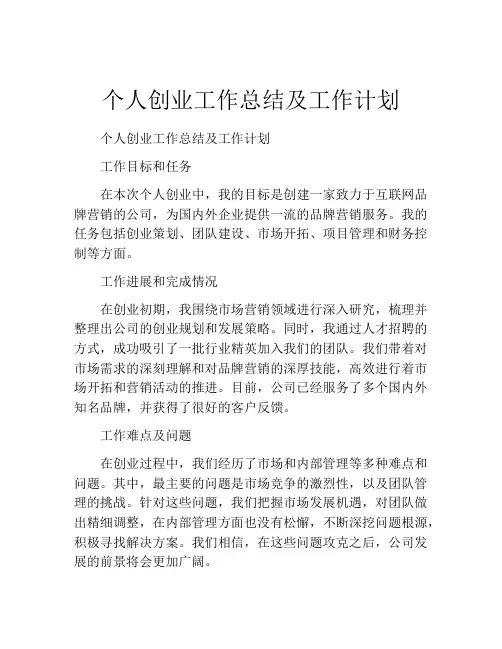 个人创业工作总结及工作计划

个人创业工作总结及工作计划

工作目标和任务

在本次个人创业中，我的目标是创建一家致力于互联网品牌营销的公司，为国内外企业提供一流的品牌营销服务。我的任务包括创业策划、团队建设、市场开拓、项目管理和财务控制等方面。

工作进展和完成情况

在创业初期，我围绕市场营销领域进行深入研究，梳理并整理出公司的创业规划和发展策略。同时，我通过人才招聘的方式，成功吸引了一批行业精英加入我们的团队。我们带着对市场需求的深刻理解和对品牌营销的深厚技能，高效进行着市场开拓和营销活动的推进。目前，公司已经服务了多个国内外知名品牌，并获得了很好的客户反馈。

工作难点及问题

在创业过程中，我们经历了市场和内部管理等多种难点和问题。其中，最主要的问题是市场竞争的激烈性，以及团队管理的挑战。针对这些问题，我们把握市场发展机遇，对团队做出精细调整，在内部管理方面也没有松懈，不断深挖问题根源，积极寻找解决方案。我们相信，在这些问题攻克之后，公司发展的前景将会更加广阔。